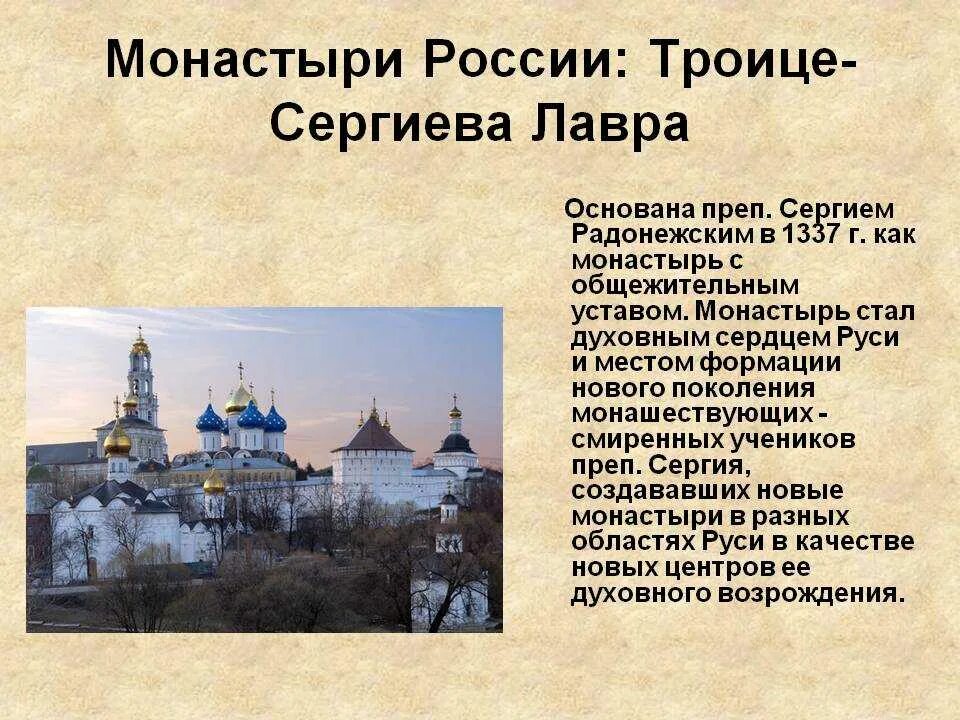 Монастыри России: Троице-Сергиева Лавра

Основана преп. Сергием Радонежским в 1337 г. как монастырь с общежительным уставом. Монастырь стал духовным сердцем Руси и местом формации нового поколения монашествующих - смиренных учеников преп. Сергия, создававших новые монастыри в разных областях Руси в качестве новых центров ее духовного возрождения.